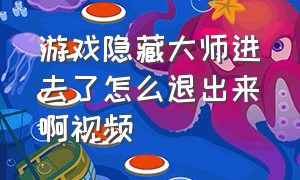 游戏隐藏大师进去了怎么退出来啊视频